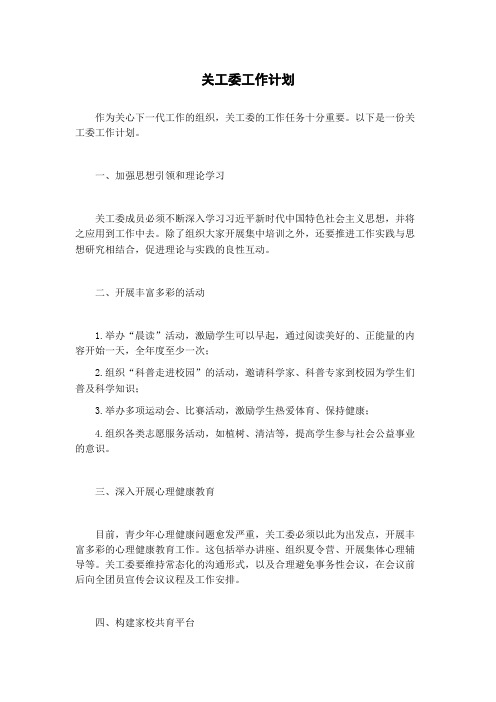 关工委工作计划

作为关心下一代工作的组织，关工委的工作任务十分重要。以下是一份关工委工作计划。

一、加强思想引领和理论学习

关工委成员必须不断深入学习习近平新时代中国特色社会主义思想，并将之应用到工作中去。除了组织大家开展集中培训之外，还要推进工作实践与思想研究相结合，促进理论与实践的良性互动。

二、开展丰富多彩的活动

1.举办“晨读”活动，激励学生可以早起，通过阅读美好的、正能量的内容开始一天，全年度至少一次；

2.组织“科普走进校园”的活动，邀请科学家、科普专家到校园为学生们普及科学知识；

3.举办多项运动会、比赛活动，激励学生热爱体育、保持健康；

4.组织各类志愿服务活动，如植树、清洁等，提高学生参与社会公益事业的意识。

三、深入开展心理健康教育

目前，青少年心理健康问题愈发严重，关工委必须以此为出发点，开展丰富多彩的心理健康教育工作。这包括举办讲座、组织夏令营、开展集体心理辅导等。关工委要维持常态化的沟通形式，以及合理避免事务性会议，在会议前后向全团员宣传会议议程及工作安排。

四、构建家校共育平台